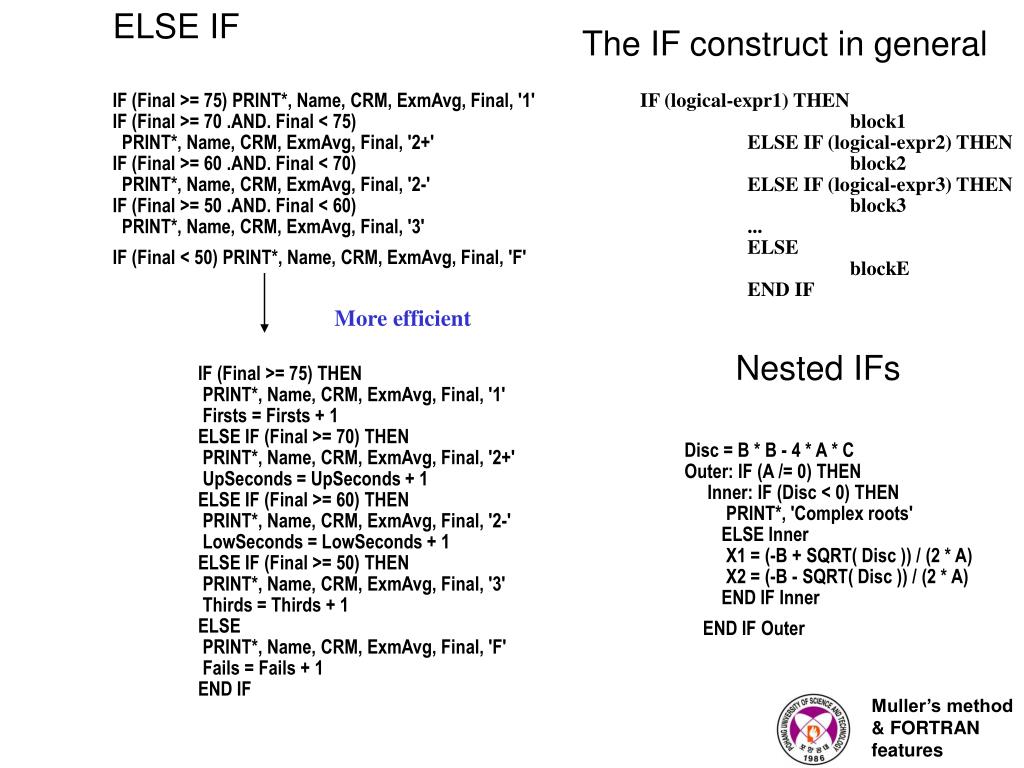 ELSE IF

IF (Final >= 75) PRINT*, Name, CRM, ExmAvg, Final, '1'
IF (Final >= 70 .AND. Final < 75)
PRINT*, Name, CRM, ExmAvg, Final, '2+'
IF (Final >= 60 .AND. Final < 70)
PRINT*, Name, CRM, ExmAvg, Final, '2-'
IF (Final >= 50 .AND. Final < 60)
PRINT*, Name, CRM, ExmAvg, Final, '3'
IF (Final < 50) PRINT*, Name, CRM, ExmAvg, Final, 'F'

More efficient

IF (Final >= 75) THEN
PRINT*, Name, CRM, ExmAvg, Final, '1'
Firsts = Firsts + 1
ELSE IF (Final >= 70) THEN
PRINT*, Name, CRM, ExmAvg, Final, '2+'
UpSeconds = UpSeconds + 1
ELSE IF (Final >= 60) THEN
PRINT*, Name, CRM, ExmAvg, Final, '2-'
LowSeconds = LowSeconds + 1
ELSE IF (Final >= 50) THEN
PRINT*, Name, CRM, ExmAvg, Final, '3'
Thirds = Thirds + 1
ELSE
PRINT*, Name, CRM, ExmAvg, Final, 'F'
Fails = Fails + 1
END IF

The IF construct in general

IF (logical-expr1) THEN
block1
ELSE IF (logical-expr2) THEN
block2
ELSE IF (logical-expr3) THEN
block3
...
ELSE
blockE
END IF

Nested IFs

Disc = B * B - 4 * A * C
Outer: IF (A /= 0) THEN
Inner: IF (Disc < 0) THEN
PRINT*, 'Complex roots'
ELSE Inner
X1 = (-B + SQRT( Disc )) / (2 * A)
X2 = (-B - SQRT( Disc )) / (2 * A)
END IF Inner
END IF Outer

POHANG UNIVERSITY OF SCIENCE AND TECHNOLOGY
1986

Muller's method & FORTRAN features